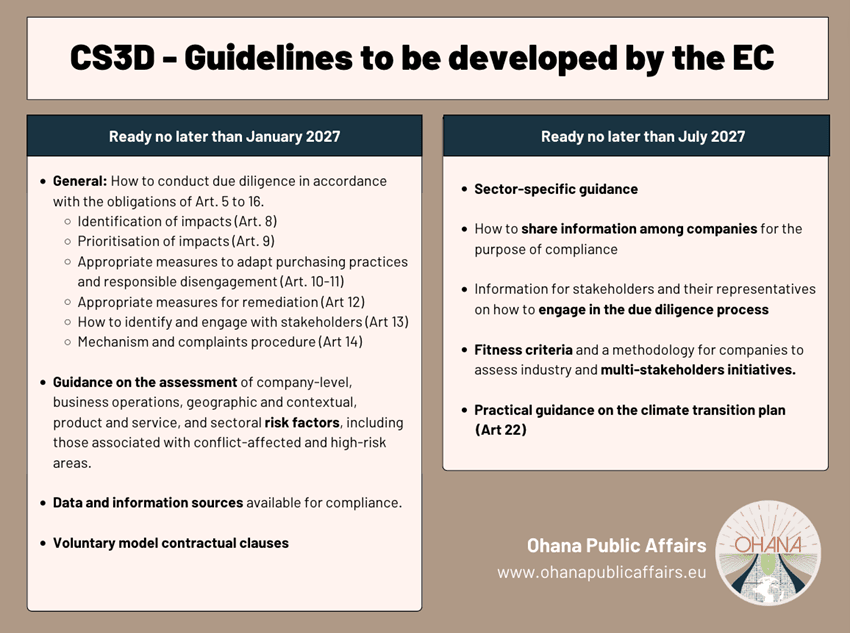 CS3D - Guidelines to be developed by the EC

Ready no later than January 2027

- General: How to conduct due diligence in accordance with the obligations of Art. 5 to 16.
  - Identification of impacts (Art. 8)
  - Prioritisation of impacts (Art. 9)
  - Appropriate measures to adapt purchasing practices and responsible disengagement (Art. 10-11)
  - Appropriate measures for remediation (Art 12)
  - How to identify and engage with stakeholders (Art 13)
  - Mechanism and complaints procedure (Art 14)

- Guidance on the assessment of company-level, business operations, geographic and contextual, product and service, and sectoral risk factors, including those associated with conflict-affected and high-risk areas.

- Data and information sources available for compliance.

- Voluntary model contractual clauses

Ready no later than July 2027

- Sector-specific guidance

- How to share information among companies for the purpose of compliance

- Information for stakeholders and their representatives on how to engage in the due diligence process

- Fitness criteria and a methodology for companies to assess industry and multi-stakeholders initiatives.

- Practical guidance on the climate transition plan (Art 22)

Ohana Public Affairs
www.ohanapublicaffairs.eu

OHANA